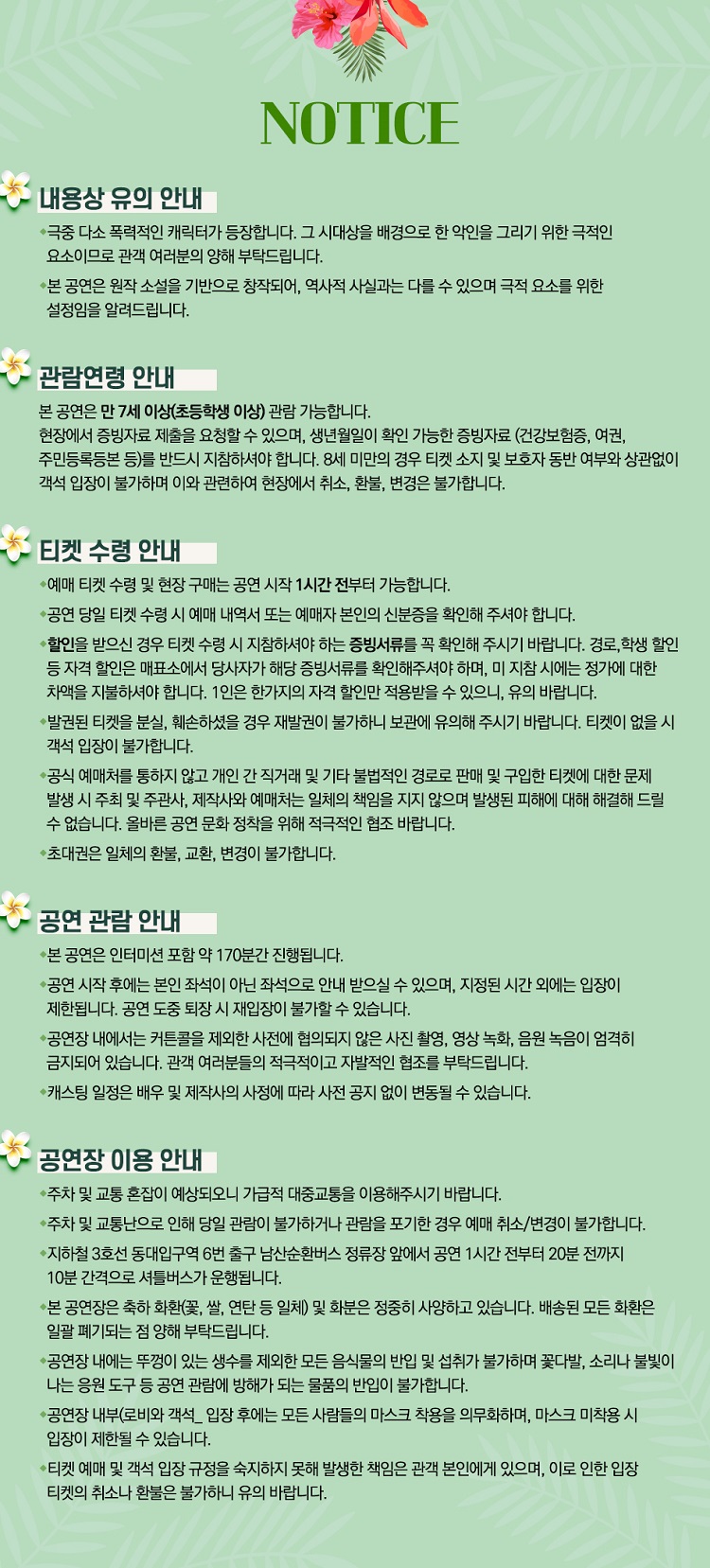 NOTICE

내용상 유의 안내

•극중 다소 폭력적인 캐릭터가 등장합니다. 그 시대상을 배경으로 한 악인을 그리기 위한 극적인 요소이므로 관객 여러분의 양해 부탁드립니다.

•본 공연은 원작 소설을 기반으로 창작되어, 역사적 사실과는 다를 수 있으며 극적 요소를 위한 설정임을 알려드립니다.

관람연령 안내

본 공연은 만 7세 이상(초등학생 이상) 관람 가능합니다.
현장에서 증빙자료 제출을 요청할 수 있으며, 생년월일이 확인 가능한 증빙자료 (건강보험증, 여권, 주민등록등본 등)를 반드시 지참하셔야 합니다. 8세 미만의 경우 티켓 소지 및 보호자 동반 여부와 상관없이 객석 입장이 불가하며 이와 관련하여 현장에서 취소, 환불, 변경은 불가합니다.

티켓 수령 안내

•예매 티켓 수령 및 현장 구매는 공연 시작 1시간 전부터 가능합니다.

•공연 당일 티켓 수령 시 예매 내역서 또는 예매자 본인의 신분증을 확인해 주셔야 합니다.

•할인을 받으신 경우 티켓 수령 시 지참하셔야 하는 증빙서류를 꼭 확인해 주시기 바랍니다. 경로,학생 할인 등 자격 할인은 매표소에서 당사자가 해당 증빙서류를 확인해주셔야 하며, 미 지참 시에는 정가에 대한 차액을 지불하셔야 합니다. 1인은 한가지의 자격 할인만 적용받을 수 있으니, 유의 바랍니다.

•발권된 티켓을 분실, 훼손하셨을 경우 재발권이 불가하니 보관에 유의해 주시기 바랍니다. 티켓이 없을 시 객석 입장이 불가합니다.

•공식 예매처를 통하지 않고 개인 간 직거래 및 기타 불법적인 경로로 판매 및 구입한 티켓에 대한 문제 발생 시 주최 및 주관사, 제작사와 예매처는 일체의 책임을 지지 않으며 발생된 피해에 대해 해결해 드릴 수 없습니다. 올바른 공연 문화 정착을 위해 적극적인 협조 바랍니다.

•초대권은 일체의 환불, 교환, 변경이 불가합니다.

공연 관람 안내

•본 공연은 인터미션 포함 약 170분간 진행됩니다.

•공연 시작 후에는 본인 좌석이 아닌 좌석으로 안내 받으실 수 있으며, 지정된 시간 외에는 입장이 제한됩니다. 공연 도중 퇴장 시 재입장이 불가할 수 있습니다.

•공연장 내에서는 커튼콜을 제외한 사전에 협의되지 않은 사진 촬영, 영상 녹화, 음원 녹음이 엄격히 금지되어 있습니다. 관객 여러분들의 적극적이고 자발적인 협조를 부탁드립니다.

•캐스팅 일정은 배우 및 제작사의 사정에 따라 사전 공지 없이 변동될 수 있습니다.

공연장 이용 안내

•주차 및 교통 혼잡이 예상되오니 가급적 대중교통을 이용해주시기 바랍니다.

•주차 및 교통난으로 인해 당일 관람이 불가하거나 관람을 포기한 경우 예매 취소/변경이 불가합니다.

•지하철 3호선 동대입구역 6번 출구 남산순환버스 정류장 앞에서 공연 1시간 전부터 20분 전까지 10분 간격으로 셔틀버스가 운행됩니다.

•본 공연장은 축하 화환(꽃, 쌀, 연탄 등 일체) 및 화분은 정중히 사양하고 있습니다. 배송된 모든 화환은 일괄 폐기되는 점 양해 부탁드립니다.

•공연장 내에는 뚜껑이 있는 생수를 제외한 모든 음식물의 반입 및 섭취가 불가하며 꽃다발, 소리나 불빛이 나는 응원 도구 등 공연 관람에 방해가 되는 물품의 반입이 불가합니다.

•공연장 내부(로비와 객석_ 입장 후에는 모든 사람들의 마스크 착용을 의무화하며, 마스크 미착용 시 입장이 제한될 수 있습니다.

•티켓 예매 및 객석 입장 규정을 숙지하지 못해 발생한 책임은 관객 본인에게 있으며, 이로 인한 입장 티켓의 취소나 환불은 불가하니 유의 바랍니다.